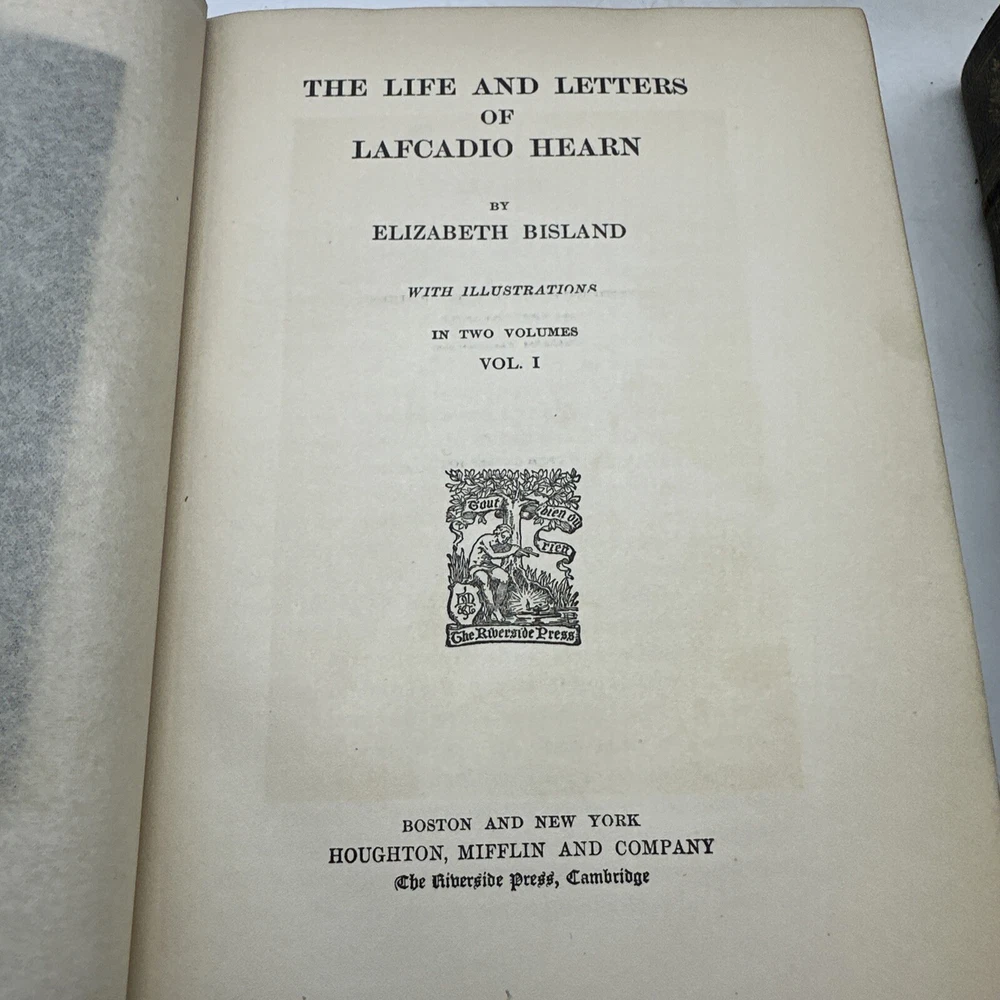 THE LIFE AND LETTERS
OF
LAFCADIO HEARN

BY
ELIZABETH BISLAND

WITH ILLUSTRATIONS

IN TWO VOLUMES
VOL. I

Tout bien ou rien

The Riverside Press

BOSTON AND NEW YORK
HOUGHTON, MIFFLIN AND COMPANY
The Riverside Press, Cambridge